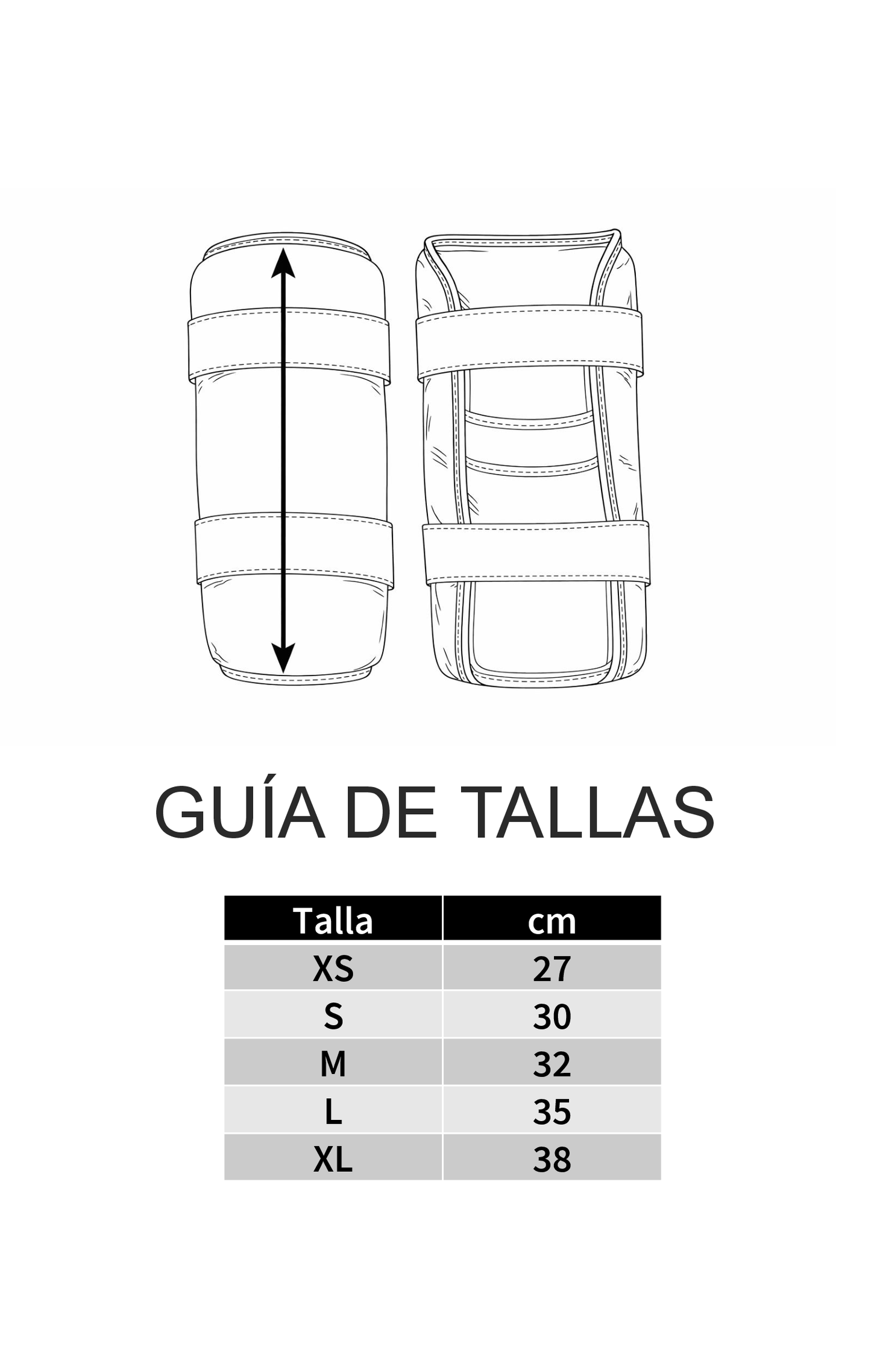 GUÍA DE TALLAS

| Talla | cm |
|---|---|
| XS | 27 |
| S | 30 |
| M | 32 |
| L | 35 |
| XL | 38 |